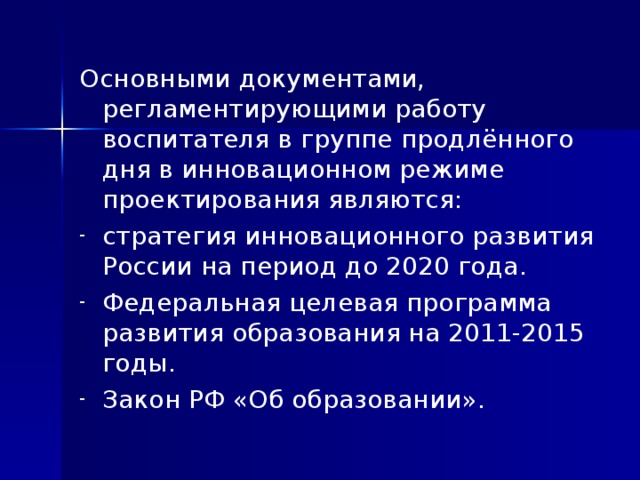 Основными документами, регламентирующими работу воспитателя в группе продлённого дня в инновационном режиме проектирования являются:

- стратегия инновационного развития России на период до 2020 года.
- Федеральная целевая программа развития образования на 2011-2015 годы.
- Закон РФ «Об образовании».